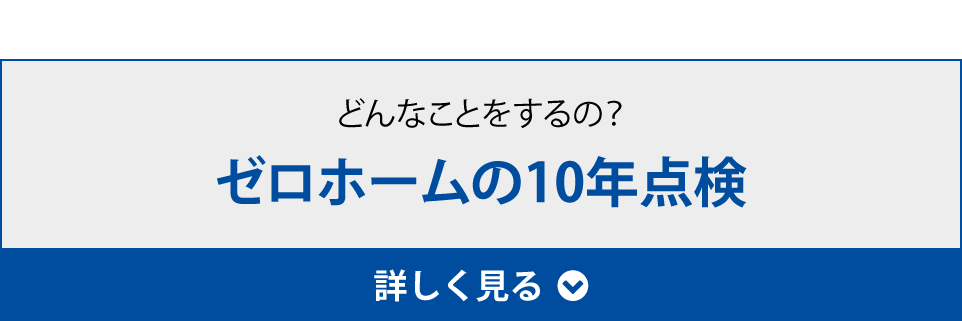 どんなことをするの?

ゼロホームの10年点検

詳しく見る